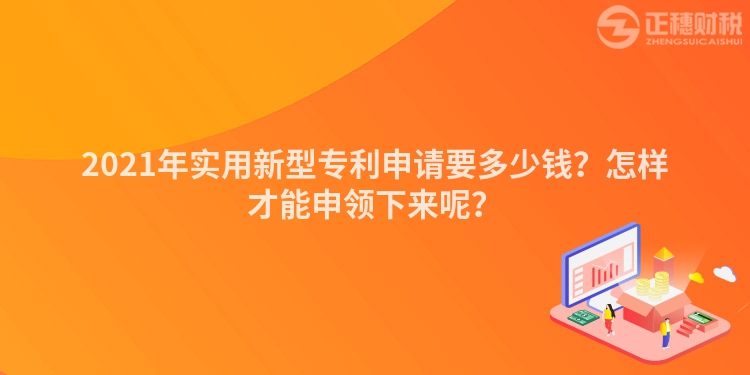 正穗财税
ZHENGSUICAISHUI

2021年实用新型专利申请要多少钱？怎样才能申领下来呢？